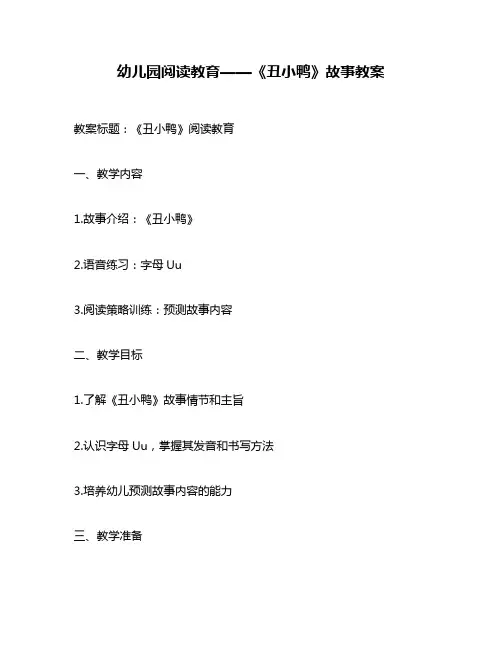 幼儿园阅读教育——《丑小鸭》故事教案

教案标题：《丑小鸭》阅读教育

一、教学内容

1.故事介绍：《丑小鸭》

2.语音练习：字母 Uu

3.阅读策略训练：预测故事内容

二、教学目标

1.了解《丑小鸭》故事情节和主旨

2.认识字母 Uu，掌握其发音和书写方法

3.培养幼儿预测故事内容的能力

三、教学准备